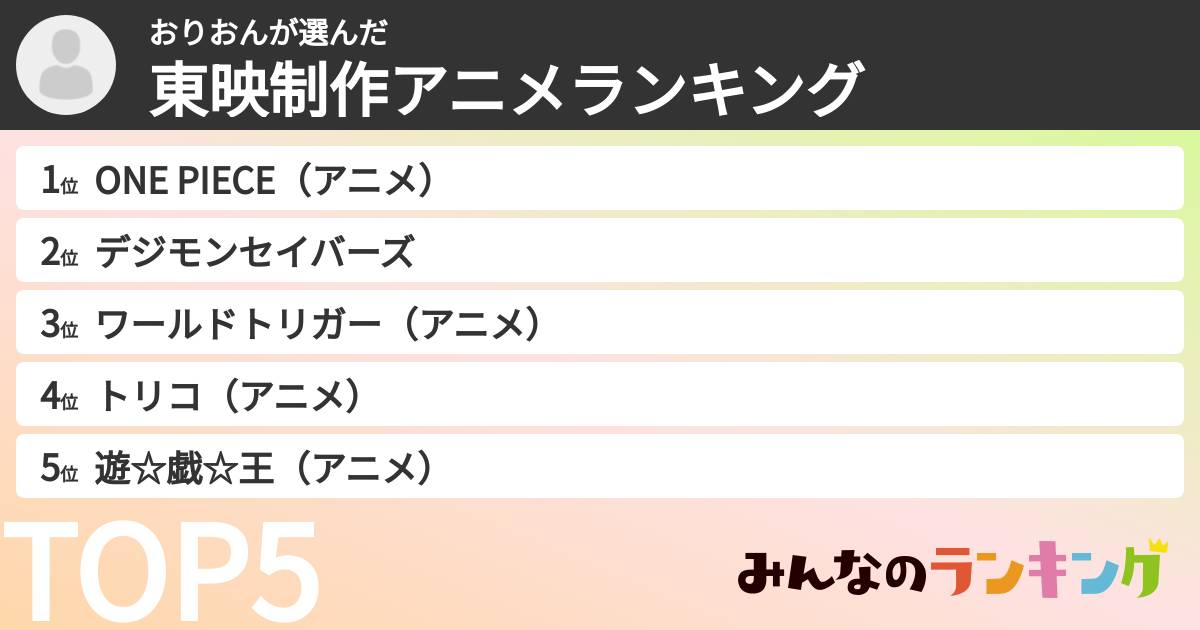 おりおんが選んだ
東映制作アニメランキング

1位 ONE PIECE（アニメ）
2位 デジモンセイバーズ
3位 ワールドトリガー（アニメ）
4位 トリコ（アニメ）
5位 遊☆戯☆王（アニメ）

TOP5

みんなのランキング